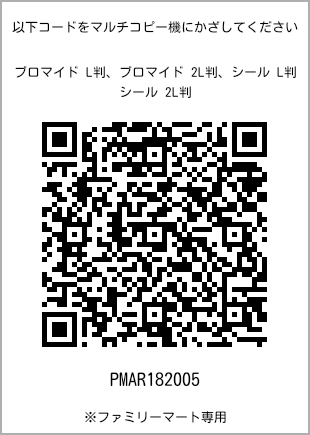 以下コードをマルチコピー機にかざしてください

ブロマイド L判、ブロマイド 2L判、シール L判
シール 2L判

PMAR182005

※ファミリーマート専用